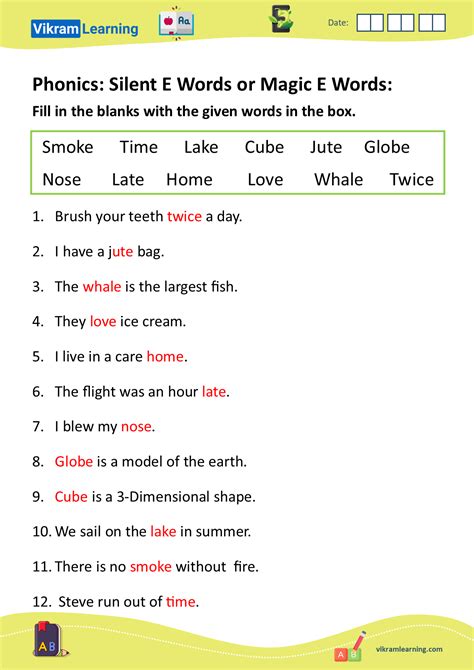 Vikram Learning

Date:

Phonics: Silent E Words or Magic E Words:

Fill in the blanks with the given words in the box.

Smoke Time Lake Cube Jute Globe
Nose Late Home Love Whale Twice

1. Brush your teeth twice a day.

2. I have a jute bag.

3. The whale is the largest fish.

4. They love ice cream.

5. I live in a care home.

6. The flight was an hour late.

7. I blew my nose.

8. Globe is a model of the earth.

9. Cube is a 3-Dimensional shape.

10. We sail on the lake in summer.

11. There is no smoke without fire.

12. Steve run out of time.

AB

AB

vikramlearning.com